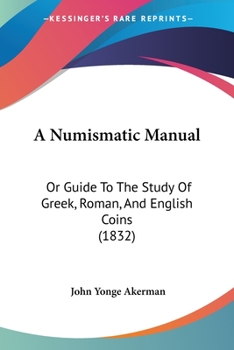 —KESSINGER'S RARE REPRINTS—

A Numismatic Manual

Or Guide To The Study Of Greek, Roman, And English Coins (1832)

John Yonge Akerman